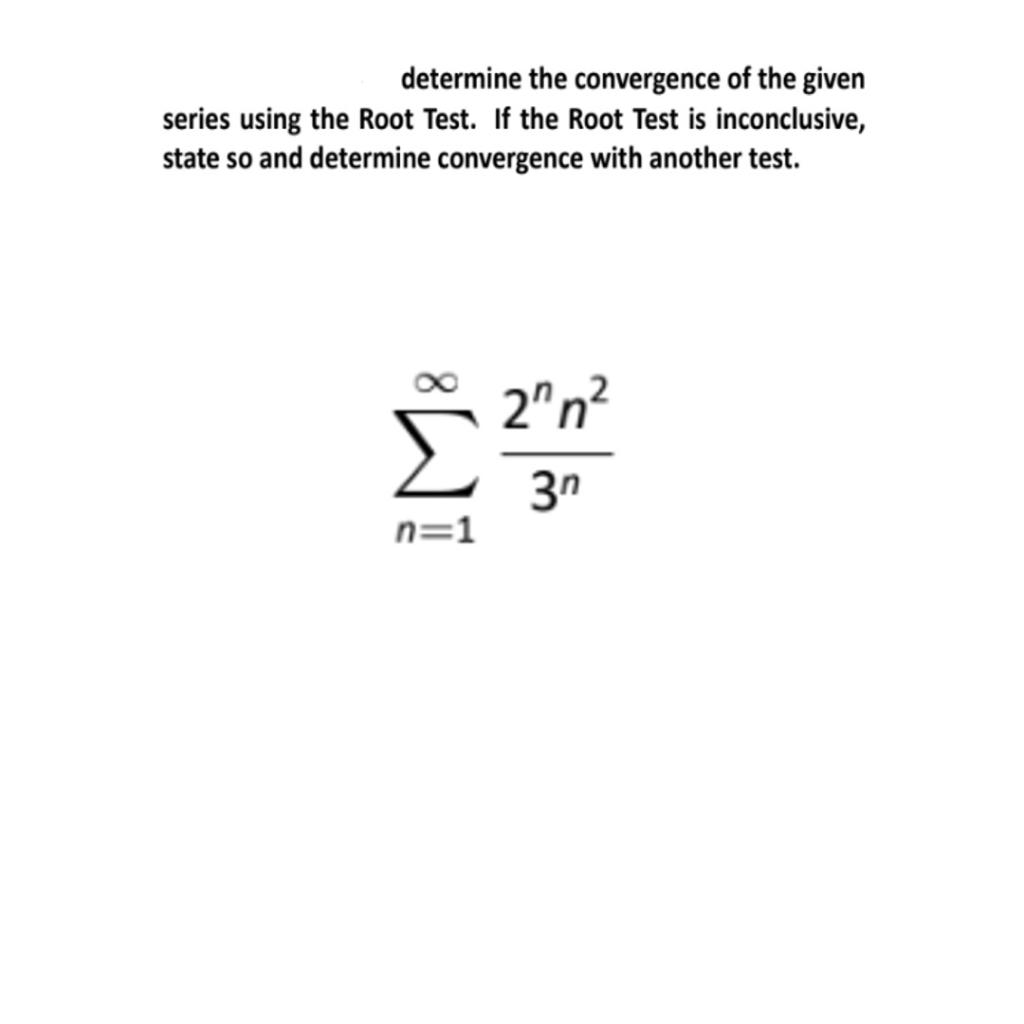 determine the convergence of the given series using the Root Test. If the Root Test is inconclusive, state so and determine convergence with another test.

$\sum_{n=1}^{\infty} \frac{2^n n^2}{3^n}$